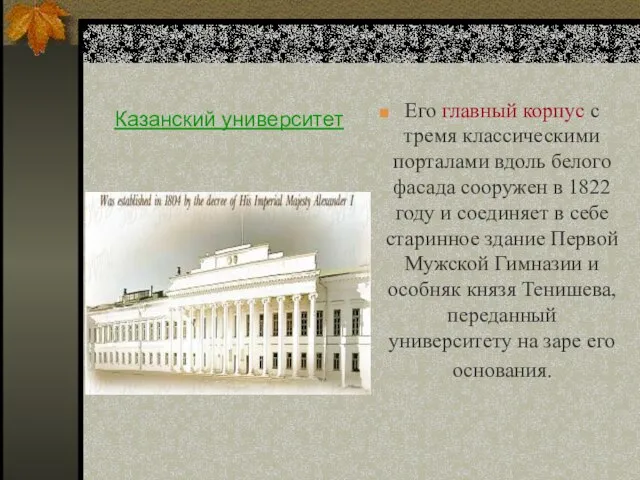 Казанский университет

Was established in 1804 by the decree of His Imperial Majesty Alexander I

Его главный корпус с тремя классическими порталами вдоль белого фасада сооружен в 1822 году и соединяет в себе старинное здание Первой Мужской Гимназии и особняк князя Тенишева, переданный университету на заре его основания.